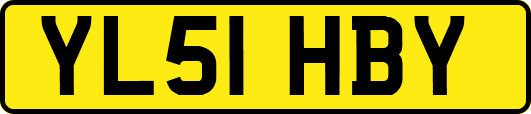 YL51 HBY